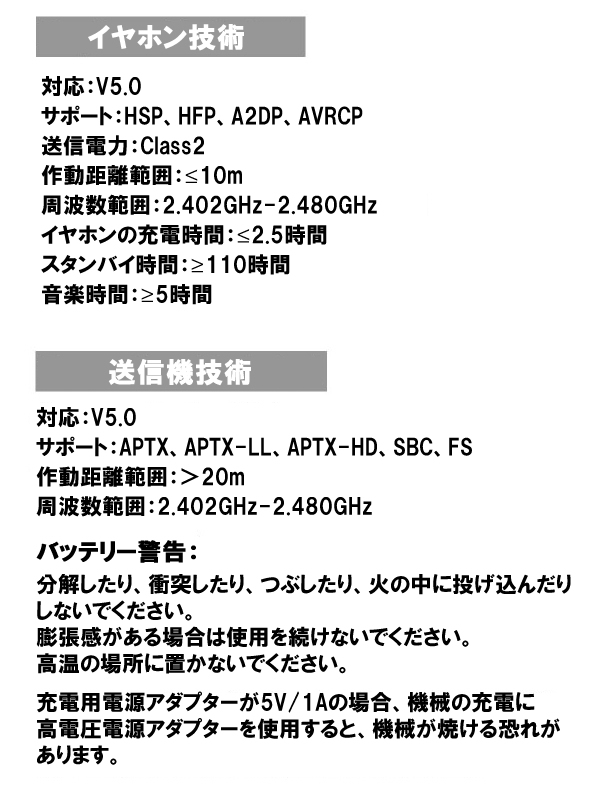 イヤホン技術

対応:V5.0
サポート:HSP、HFP、A2DP、AVRCP
送信電力:Class2
作動距離範囲:≤10m
周波数範囲:2.402GHz-2.480GHz
イヤホンの充電時間:≤2.5時間
スタンバイ時間:≥110時間
音楽時間:≥5時間

送信機技術

対応:V5.0
サポート:APTX、APTX-LL、APTX-HD、SBC、FS
作動距離範囲:＞20m
周波数範囲:2.402GHz-2.480GHz

バッテリー警告:

分解したり、衝突したり、つぶしたり、火の中に投げ込んだりしないでください。
膨張感がある場合は使用を続けないでください。
高温の場所に置かないでください。

充電用電源アダプターが5V/1Aの場合、機械の充電に高電圧電源アダプターを使用すると、機械が焼ける恐れがあります。